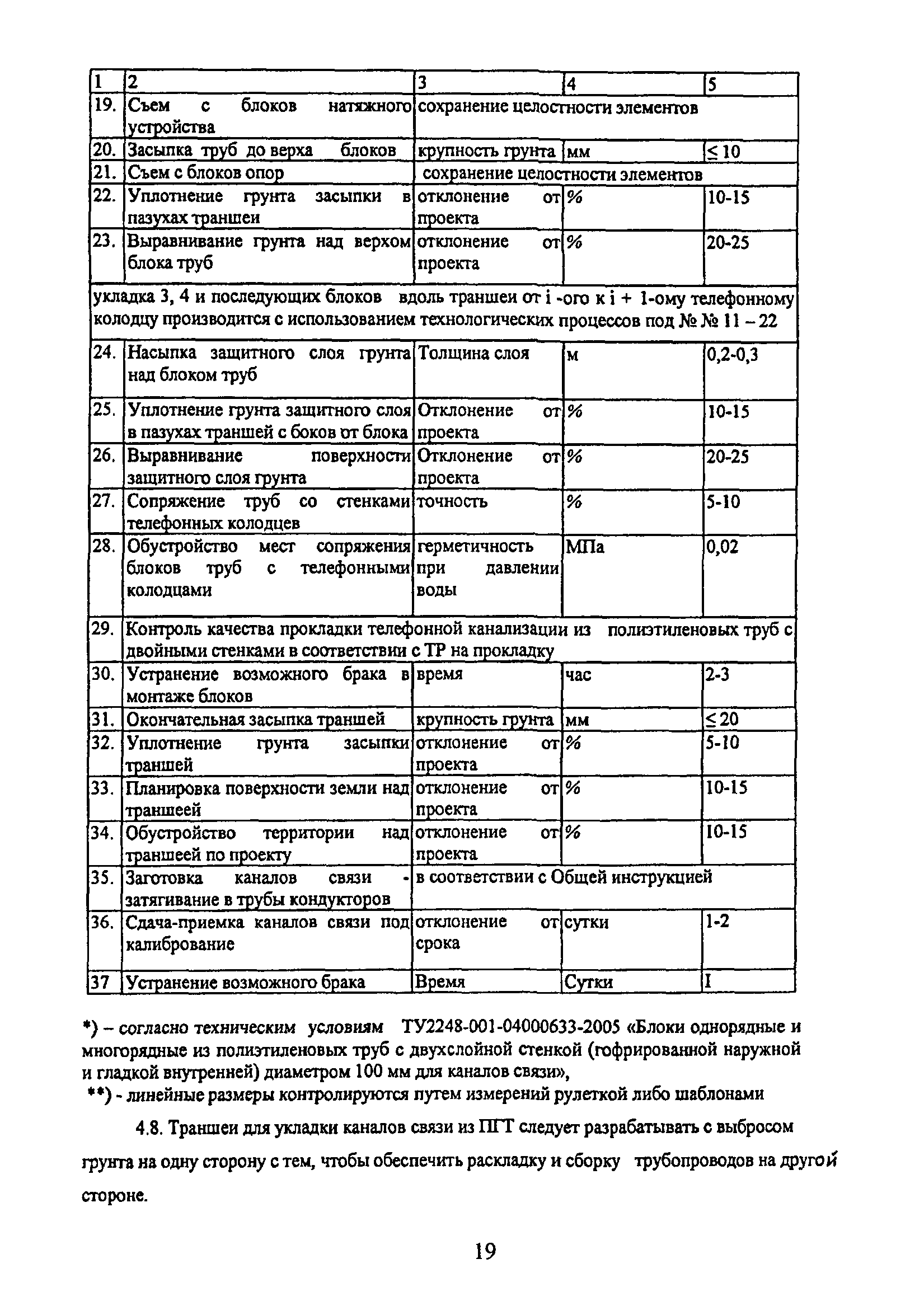 | 1 | 2 | 3 | 4 | 5 |
|---|---|---|---|---|
| 19. | Съем с блоков натяжного устройства | сохранение целостности элементов | | |
| 20. | Засыпка труб до верха блоков | крупность грунта | мм | ≤ 10 |
| 21. | Съем с блоков опор | сохранение целостности элементов | | |
| 22. | Уплотнение грунта засыпки в пазухах траншеи | отклонение от проекта | % | 10-15 |
| 23. | Выравнивание грунта над верхом блока труб | отклонение от проекта | % | 20-25 |
| укладка 3, 4 и последующих блоков вдоль траншеи от i -ого к i + 1-ому телефонному колодцу производится с использованием технологических процессов под № № 11 – 22 | | | | |
| 24. | Насыпка защитного слоя грунта над блоком труб | Толщина слоя | м | 0,2-0,3 |
| 25. | Уплотнение грунта защитного слоя в пазухах траншей с боков от блока | Отклонение от проекта | % | 10-15 |
| 26. | Выравнивание поверхности защитного слоя грунта | Отклонение от проекта | % | 20-25 |
| 27. | Сопряжение труб со стенками телефонных колодцев | точность | % | 5-10 |
| 28. | Обустройство мест сопряжения блоков труб с телефонными колодцами | герметичность при давлении воды | МПа | 0,02 |
| 29. | Контроль качества прокладки телефонной канализации из полиэтиленовых труб с двойными стенками в соответствии с ТР на прокладку | | | |
| 30. | Устранение возможного брака в монтаже блоков | время | час | 2-3 |
| 31. | Окончательная засыпка траншей | крупность грунта | мм | ≤ 20 |
| 32. | Уплотнение грунта засыпки траншей | отклонение от проекта | % | 5-10 |
| 33. | Планировка поверхности земли над траншеей | отклонение от проекта | % | 10-15 |
| 34. | Обустройство территории над траншеей по проекту | отклонение от проекта | % | 10-15 |
| 35. | Заготовка каналов связи - затягивание в трубы кондукторов | в соответствии с Общей инструкцией | | |
| 36. | Сдача-приемка каналов связи под калибрование | отклонение от срока | сутки | 1-2 |
| 37 | Устранение возможного брака | Время | Сутки | I |

*) – согласно техническим условиям ТУ2248-001-04000633-2005 «Блоки однорядные и многорядные из полиэтиленовых труб с двухслойной стенкой (гофрированной наружной и гладкой внутренней) диаметром 100 мм для каналов связи»,
**) - линейные размеры контролируются путем измерений рулеткой либо шаблонами

4.8. Траншеи для укладки каналов связи из ПГТ следует разрабатывать с выбросом грунта на одну сторону с тем, чтобы обеспечить раскладку и сборку трубопроводов на другой стороне.

19